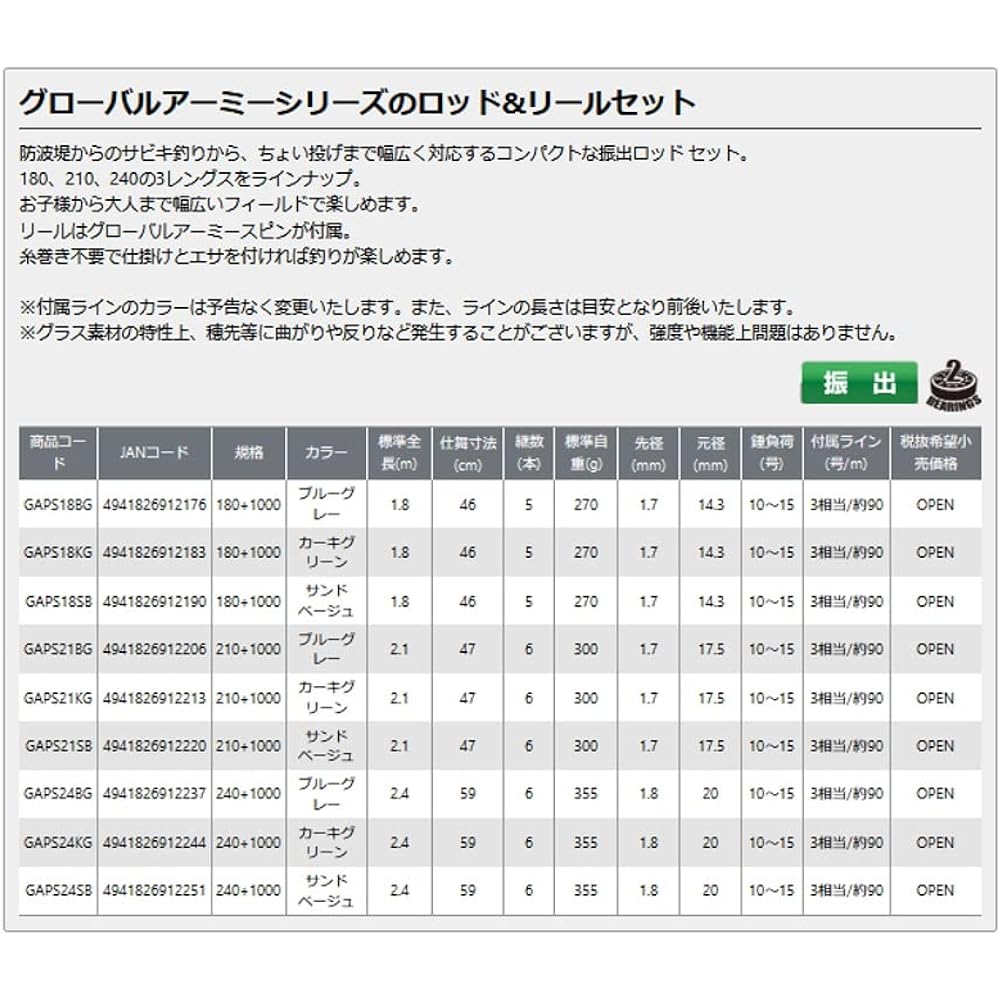 グローバルアーミーシリーズのロッド&リールセット

防波堤からのサビキ釣りから、ちょい投げまで幅広く対応するコンパクトな振出ロッド セット。
180、210、240の3レングスをラインナップ。
お子様から大人まで幅広いフィールドで楽しめます。
リールはグローバルアーミースピンが付属。
糸巻き不要で仕掛けとエサを付ければ釣りが楽しめます。

※付属ラインのカラーは予告なく変更いたします。また、ラインの長さは目安となり前後いたします。
※グラス素材の特性上、穂先等に曲がりや反りなど発生することがございますが、強度や機能上問題はありません。

振出

2 BEARINGS

| 商品コード | JANコード | 規格 | カラー | 標準全長(m) | 仕舞寸法(cm) | 継数(本) | 標準自重(g) | 先径(mm) | 元径(mm) | 錘負荷(号) | 付属ライン(号/m) | 税抜希望小売価格 |
|---|---|---|---|---|---|---|---|---|---|---|---|---|
| GAPS18BG | 4941826912176 | 180+1000 | ブルーグレー | 1.8 | 46 | 5 | 270 | 1.7 | 14.3 | 10～15 | 3相当/約90 | OPEN |
| GAPS18KG | 4941826912183 | 180+1000 | カーキグリーン | 1.8 | 46 | 5 | 270 | 1.7 | 14.3 | 10～15 | 3相当/約90 | OPEN |
| GAPS18SB | 4941826912190 | 180+1000 | サンドベージュ | 1.8 | 46 | 5 | 270 | 1.7 | 14.3 | 10～15 | 3相当/約90 | OPEN |
| GAPS21BG | 4941826912206 | 210+1000 | ブルーグレー | 2.1 | 47 | 6 | 300 | 1.7 | 17.5 | 10～15 | 3相当/約90 | OPEN |
| GAPS21KG | 4941826912213 | 210+1000 | カーキグリーン | 2.1 | 47 | 6 | 300 | 1.7 | 17.5 | 10～15 | 3相当/約90 | OPEN |
| GAPS21SB | 4941826912220 | 210+1000 | サンドベージュ | 2.1 | 47 | 6 | 300 | 1.7 | 17.5 | 10～15 | 3相当/約90 | OPEN |
| GAPS24BG | 4941826912237 | 240+1000 | ブルーグレー | 2.4 | 59 | 6 | 355 | 1.8 | 20 | 10～15 | 3相当/約90 | OPEN |
| GAPS24KG | 4941826912244 | 240+1000 | カーキグリーン | 2.4 | 59 | 6 | 355 | 1.8 | 20 | 10～15 | 3相当/約90 | OPEN |
| GAPS24SB | 4941826912251 | 240+1000 | サンドベージュ | 2.4 | 59 | 6 | 355 | 1.8 | 20 | 10～15 | 3相当/約90 | OPEN |